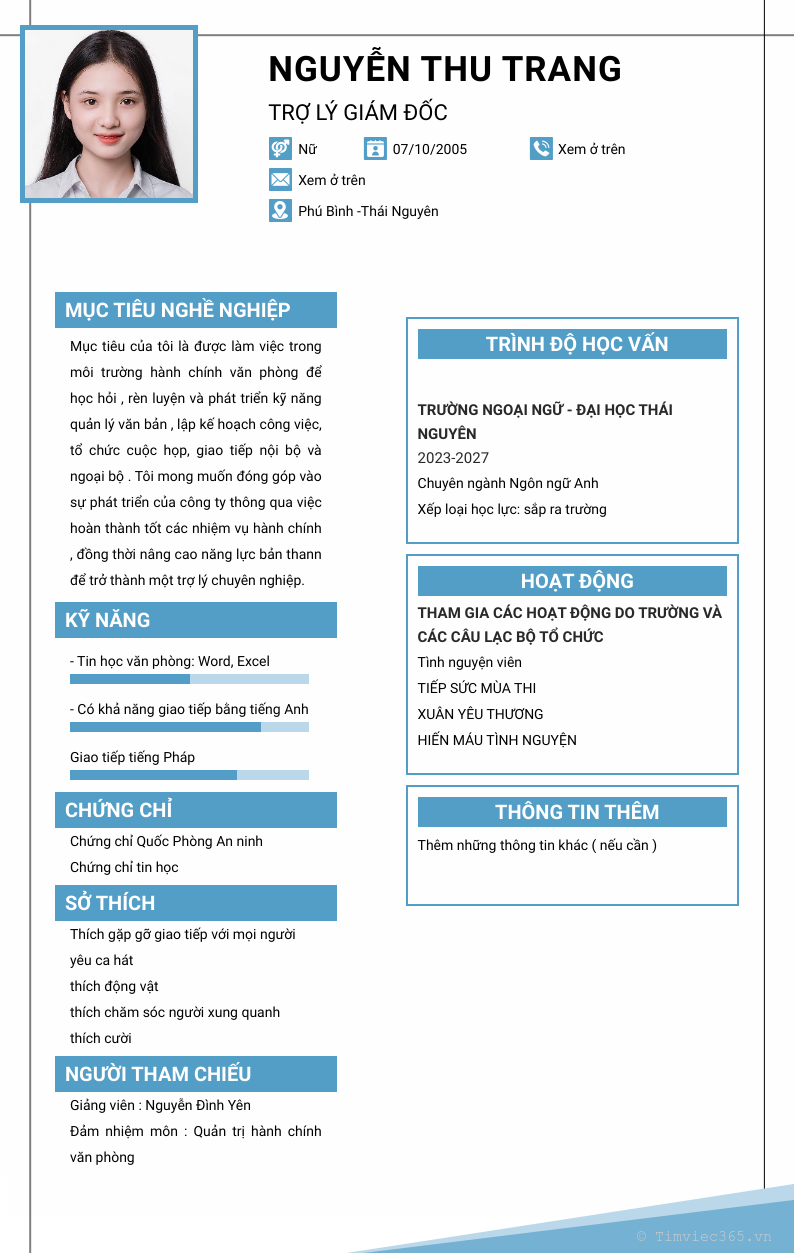 NGUYỄN THU TRANG

TRỢ LÝ GIÁM ĐỐC

Nữ

07/10/2005

Xem ở trên

Xem ở trên

Phú Bình -Thái Nguyên

MỤC TIÊU NGHỀ NGHIỆP

Mục tiêu của tôi là được làm việc trong môi trường hành chính văn phòng để học hỏi , rèn luyện và phát triển kỹ năng quản lý văn bản , lập kế hoạch công việc, tổ chức cuộc họp, giao tiếp nội bộ và ngoại bộ . Tôi mong muốn đóng góp vào sự phát triển của công ty thông qua việc hoàn thành tốt các nhiệm vụ hành chính , đồng thời nâng cao năng lực bản thann để trở thành một trợ lý chuyên nghiệp.

KỸ NĂNG

- Tin học văn phòng: Word, Excel

- Có khả năng giao tiếp bằng tiếng Anh

Giao tiếp tiếng Pháp

CHỨNG CHỈ

Chứng chỉ Quốc Phòng An ninh

Chứng chỉ tin học

SỞ THÍCH

Thích gặp gỡ giao tiếp với mọi người

yêu ca hát

thích động vật

thích chăm sóc người xung quanh

thích cười

NGƯỜI THAM CHIẾU

Giảng viên : Nguyễn Đình Yên

Đảm nhiệm môn : Quản trị hành chính văn phòng

TRÌNH ĐỘ HỌC VẤN

TRƯỜNG NGOẠI NGỮ - ĐẠI HỌC THÁI NGUYÊN

2023-2027

Chuyên ngành Ngôn ngữ Anh

Xếp loại học lực: sắp ra trường

HOẠT ĐỘNG

THAM GIA CÁC HOẠT ĐỘNG DO TRƯỜNG VÀ CÁC CÂU LẠC BỘ TỔ CHỨC

Tình nguyện viên

TIẾP SỨC MÙA THI

XUÂN YÊU THƯƠNG

HIẾN MÁU TÌNH NGUYỆN

THÔNG TIN THÊM

Thêm những thông tin khác ( nếu cần )

© Timviec365.vn